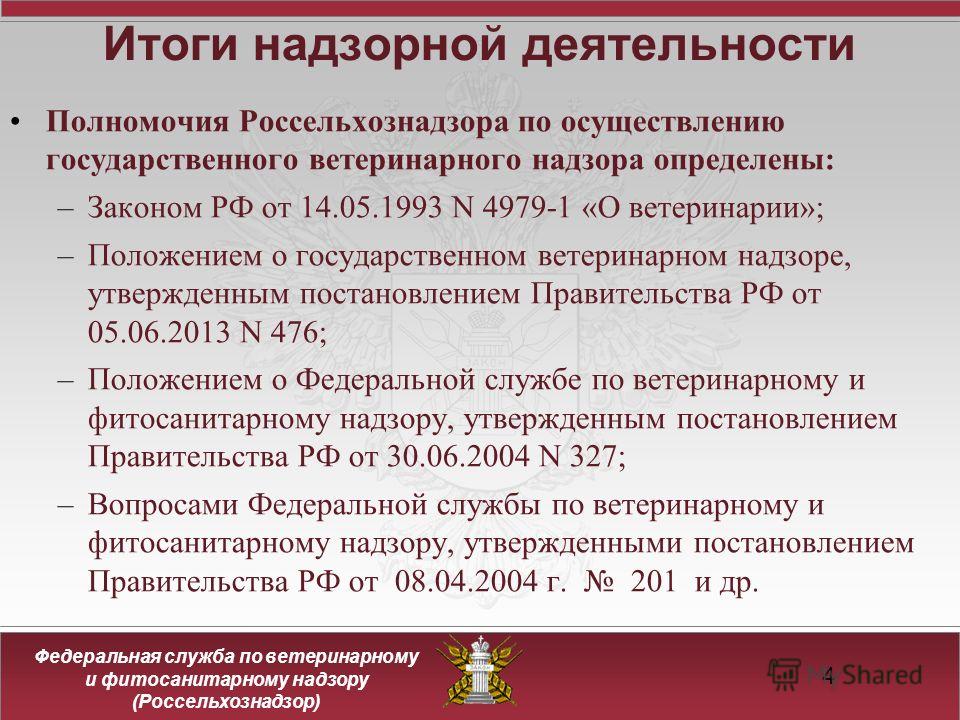 Итоги надзорной деятельности

• Полномочия Россельхознадзора по осуществлению государственного ветеринарного надзора определены:

– Законом РФ от 14.05.1993 N 4979-1 «О ветеринарии»;

– Положением о государственном ветеринарном надзоре, утвержденным постановлением Правительства РФ от 05.06.2013 N 476;

– Положением о Федеральной службе по ветеринарному и фитосанитарному надзору, утвержденным постановлением Правительства РФ от 30.06.2004 N 327;

– Вопросами Федеральной службы по ветеринарному и фитосанитарному надзору, утвержденными постановлением Правительства РФ от 08.04.2004 г. № 201 и др.

Федеральная служба по ветеринарному и фитосанитарному надзору (Россельхознадзор)

ЗАКОН

4

MyShared